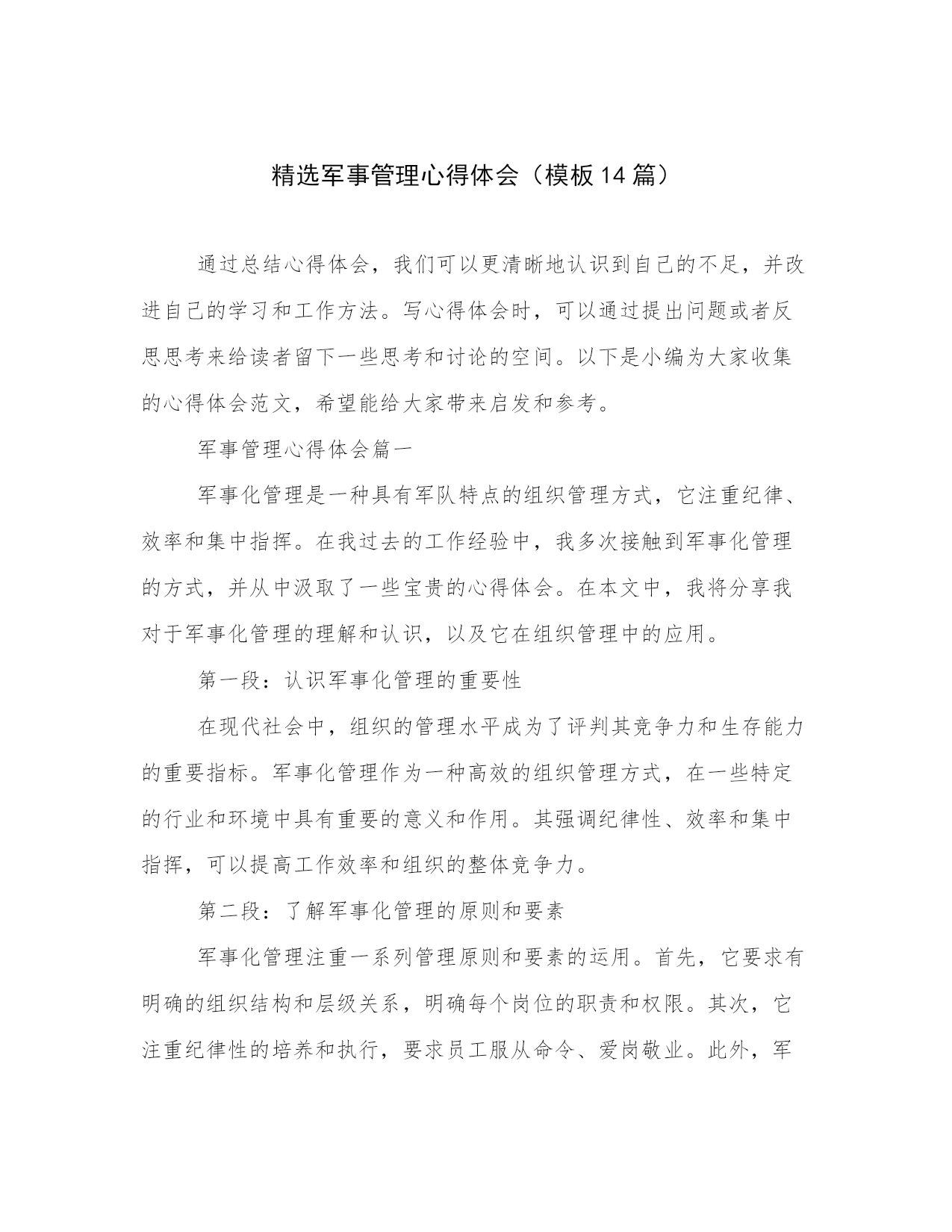 精选军事管理心得体会（模板14篇）

通过总结心得体会，我们可以更清晰地认识到自己的不足，并改进自己的学习和工作方法。写心得体会时，可以通过提出问题或者反思思考来给读者留下一些思考和讨论的空间。以下是小编为大家收集的心得体会范文，希望能给大家带来启发和参考。

军事管理心得体会篇一

军事化管理是一种具有军队特点的组织管理方式，它注重纪律、效率和集中指挥。在我过去的工作经验中，我多次接触到军事化管理的方式，并从中汲取了一些宝贵的心得体会。在本文中，我将分享我对于军事化管理的理解和认识，以及它在组织管理中的应用。

第一段：认识军事化管理的重要性

在现代社会中，组织的管理水平成为了评判其竞争力和生存能力的重要指标。军事化管理作为一种高效的组织管理方式，在一些特定的行业和环境中具有重要的意义和作用。其强调纪律性、效率和集中指挥，可以提高工作效率和组织的整体竞争力。

第二段：了解军事化管理的原则和要素

军事化管理注重一系列管理原则和要素的运用。首先，它要求有明确的组织结构和层级关系，明确每个岗位的职责和权限。其次，它注重纪律性的培养和执行，要求员工服从命令、爱岗敬业。此外，军